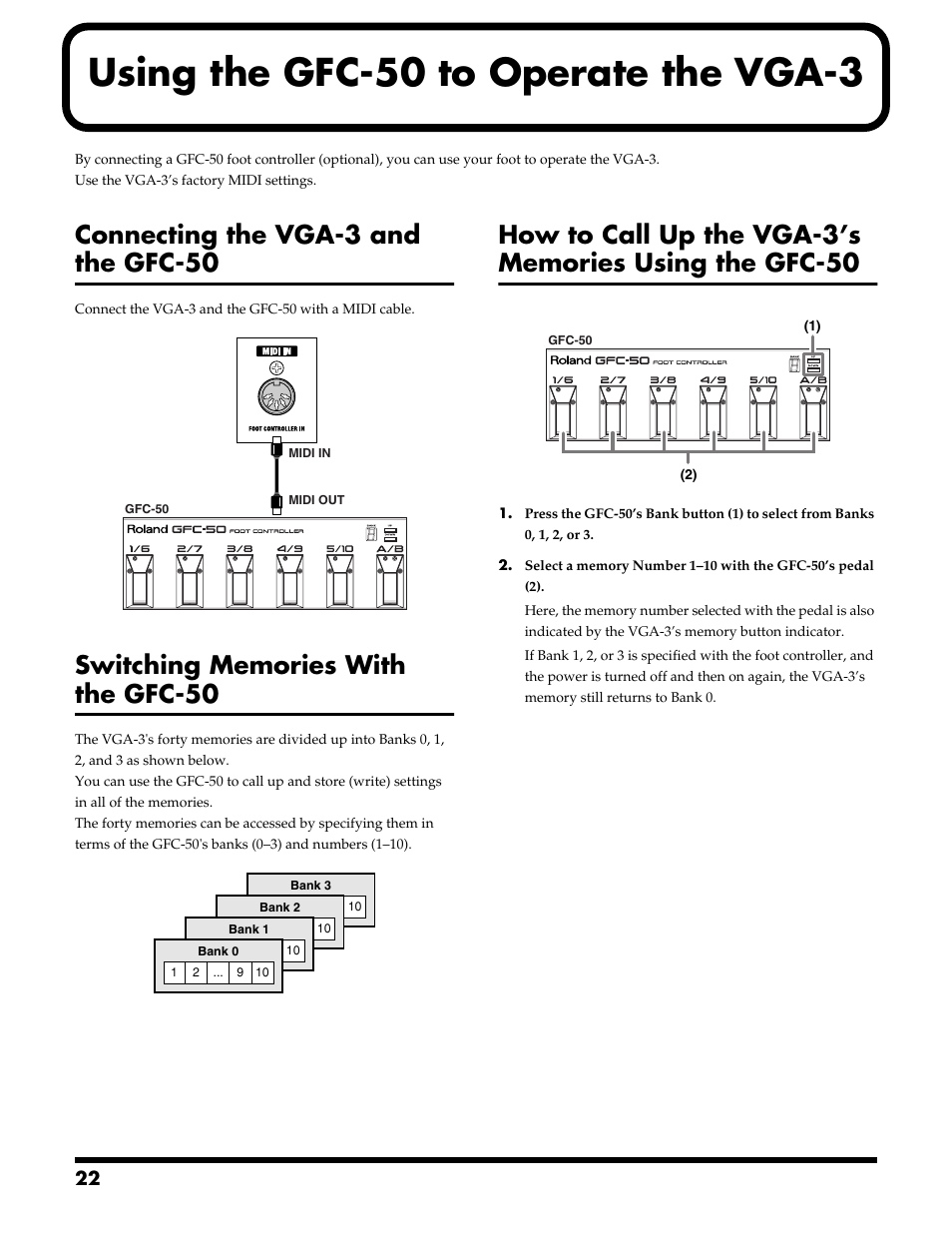 Using the GFC-50 to Operate the VGA-3

By connecting a GFC-50 foot controller (optional), you can use your foot to operate the VGA-3.
Use the VGA-3's factory MIDI settings.

Connecting the VGA-3 and the GFC-50

Connect the VGA-3 and the GFC-50 with a MIDI cable.

MIDI IN
FOOT CONTROLLER IN
MIDI IN
MIDI OUT
GFC-50
Roland GFC-50 FOOT CONTROLLER
1/6 2/7 3/8 4/9 5/10 A/B

Switching Memories With the GFC-50

The VGA-3's forty memories are divided up into Banks 0, 1, 2, and 3 as shown below.
You can use the GFC-50 to call up and store (write) settings in all of the memories.
The forty memories can be accessed by specifying them in terms of the GFC-50's banks (0–3) and numbers (1–10).

Bank 3
Bank 2 10
Bank 1 10
Bank 0 10
1 2 ... 9 10

How to Call Up the VGA-3's Memories Using the GFC-50

GFC-50
(1)
Roland GFC-50 FOOT CONTROLLER
1/6 2/7 3/8 4/9 5/10 A/B
(2)

1. Press the GFC-50's Bank button (1) to select from Banks 0, 1, 2, or 3.

2. Select a memory Number 1–10 with the GFC-50's pedal (2).

Here, the memory number selected with the pedal is also indicated by the VGA-3's memory button indicator.

If Bank 1, 2, or 3 is specified with the foot controller, and the power is turned off and then on again, the VGA-3's memory still returns to Bank 0.

22